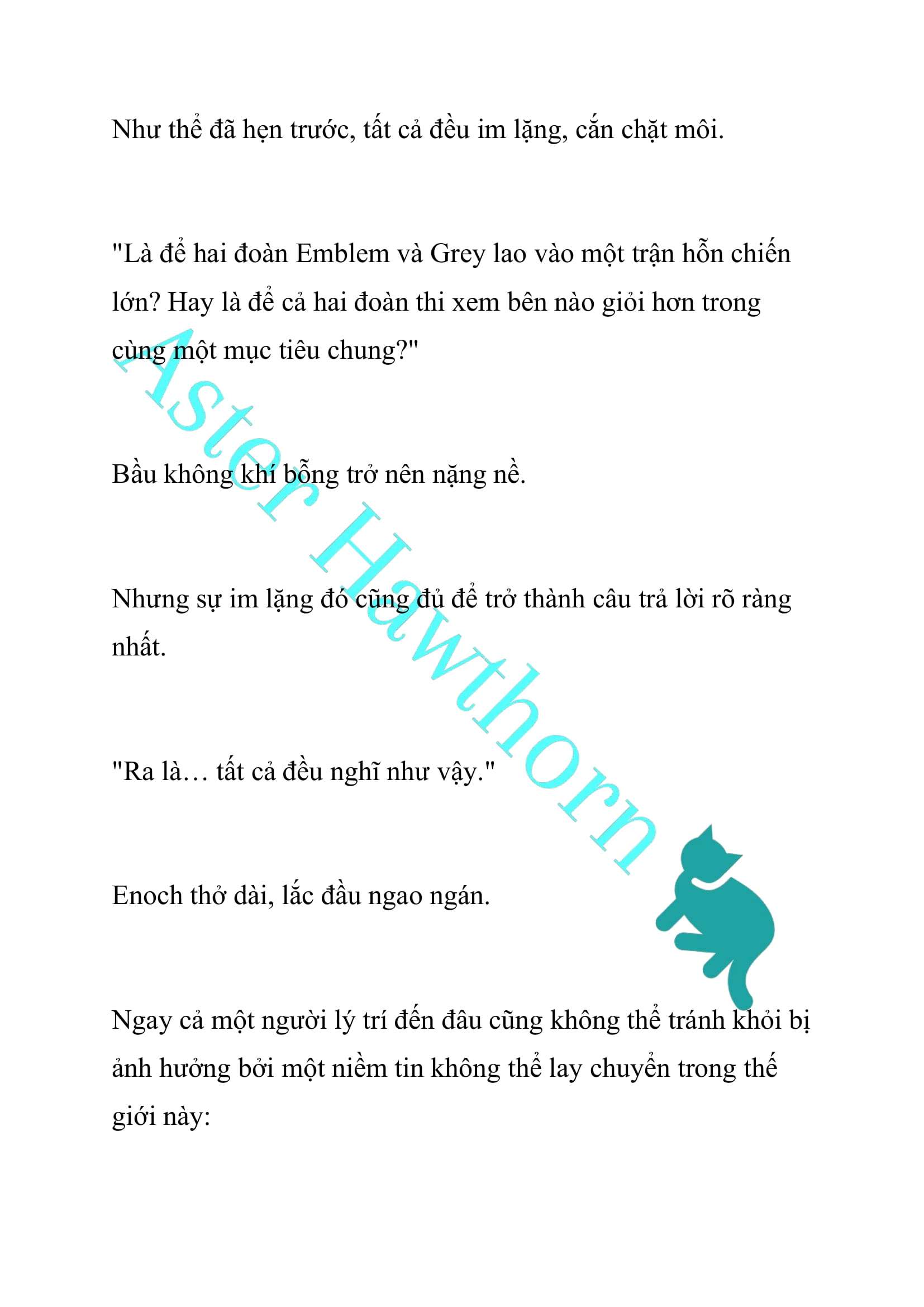 Như thể đã hẹn trước, tất cả đều im lặng, cắn chặt môi.

"Là để hai đoàn Emblem và Grey lao vào một trận hỗn chiến lớn? Hay là để cả hai đoàn thi xem bên nào giỏi hơn trong cùng một mục tiêu chung?"

Bầu không khí bỗng trở nên nặng nề.

Nhưng sự im lặng đó cũng đủ để trở thành câu trả lời rõ ràng nhất.

"Ra là… tất cả đều nghĩ như vậy."

Enoch thở dài, lắc đầu ngao ngán.

Ngay cả một người lý trí đến đâu cũng không thể tránh khỏi bị ảnh hưởng bởi một niềm tin không thể lay chuyển trong thế giới này:

Aster Hawthorn